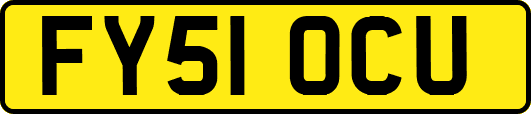 FY51 OCU